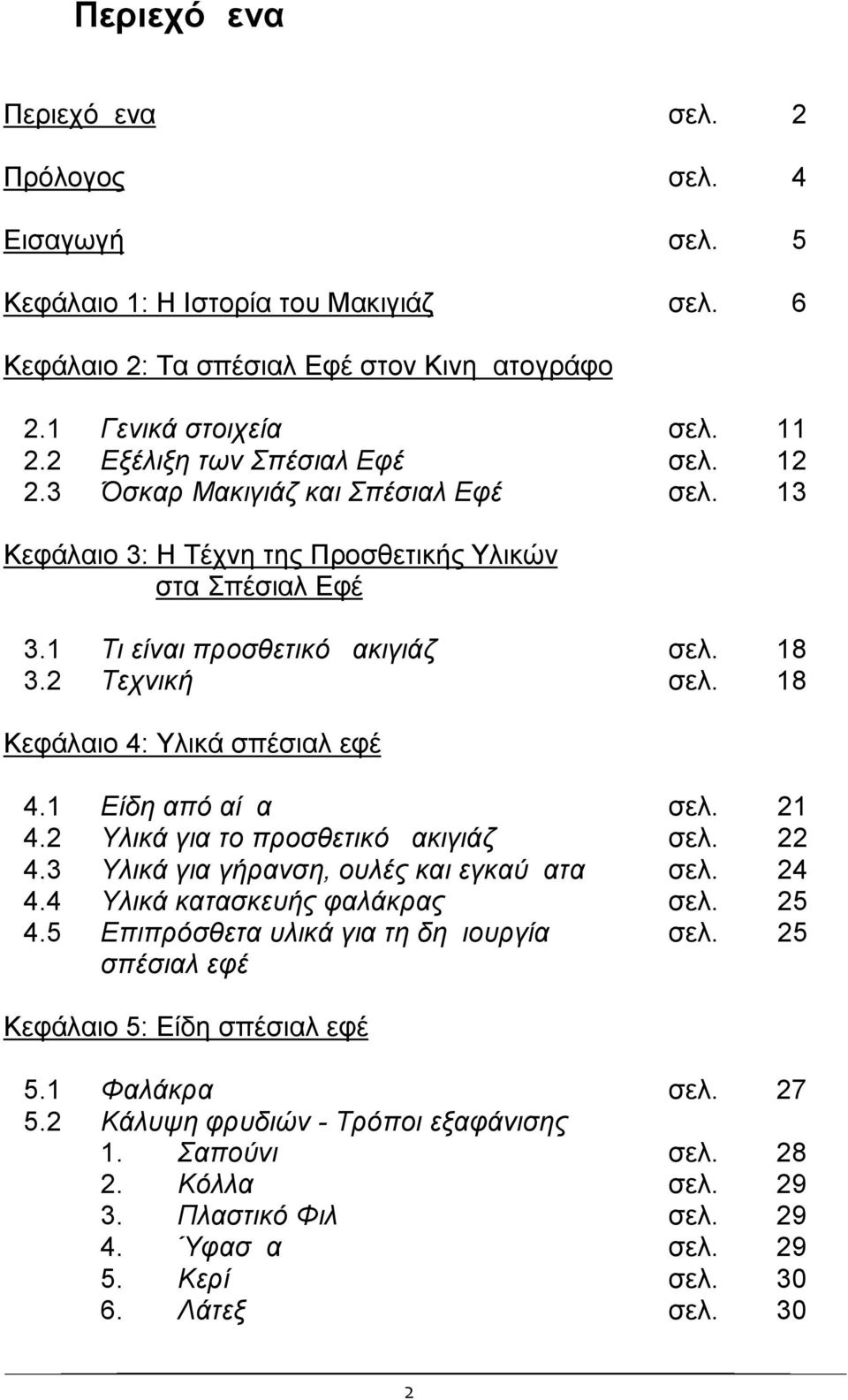 Περιεχό ενα

Περιεχό ενα σελ. 2

Πρόλογος σελ. 4

Εισαγωγή σελ. 5

Κεφάλαιο 1: Η Ιστορία του Μακιγιάζ σελ. 6

Κεφάλαιο 2: Τα σπέσιαλ Εφέ στον Κινη ατογράφο

2.1 Γενικά στοιχεία σελ. 11
2.2 Εξέλιξη των Σπέσιαλ Εφέ σελ. 12
2.3 Όσκαρ Μακιγιάζ και Σπέσιαλ Εφέ σελ. 13

Κεφάλαιο 3: Η Τέχνη της Προσθετικής Υλικών στα Σπέσιαλ Εφέ

3.1 Τι είναι προσθετικό ακιγιάζ σελ. 18
3.2 Τεχνική σελ. 18

Κεφάλαιο 4: Υλικά σπέσιαλ εφέ

4.1 Είδη από αί α σελ. 21
4.2 Υλικά για το προσθετικό ακιγιάζ σελ. 22
4.3 Υλικά για γήρανση, ουλές και εγκαύ ατα σελ. 24
4.4 Υλικά κατασκευής φαλάκρας σελ. 25
4.5 Επιπρόσθετα υλικά για τη δη ιουργία σπέσιαλ εφέ σελ. 25

Κεφάλαιο 5: Είδη σπέσιαλ εφέ

5.1 Φαλάκρα σελ. 27
5.2 Κάλυψη φρυδιών - Τρόποι εξαφάνισης
1. Σαπούνι σελ. 28
2. Κόλλα σελ. 29
3. Πλαστικό Φιλ σελ. 29
4. Ύφασ α σελ. 29
5. Κερί σελ. 30
6. Λάτεξ σελ. 30

2